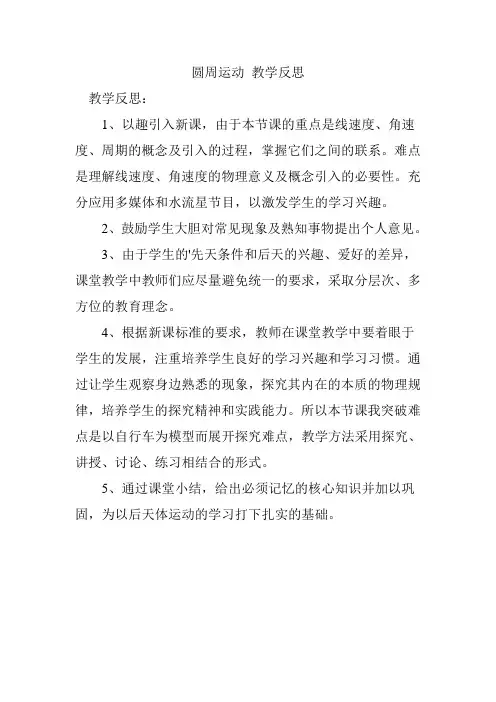 圆周运动 教学反思

教学反思：

1、以趣引入新课，由于本节课的重点是线速度、角速度、周期的概念及引入的过程，掌握它们之间的联系。难点是理解线速度、角速度的物理意义及概念引入的必要性。充分应用多媒体和水流星节目，以激发学生的学习兴趣。

2、鼓励学生大胆对常见现象及熟知事物提出个人意见。

3、由于学生的'先天条件和后天的兴趣、爱好的差异，课堂教学中教师们应尽量避免统一的要求，采取分层次、多方位的教育理念。

4、根据新课标准的要求，教师在课堂教学中要着眼于学生的发展，注重培养学生良好的学习兴趣和学习习惯。通过让学生观察身边熟悉的现象，探究其内在的本质的物理规律，培养学生的探究精神和实践能力。所以本节课我突破难点是以自行车为模型而展开探究难点，教学方法采用探究、讲授、讨论、练习相结合的形式。

5、通过课堂小结，给出必须记忆的核心知识并加以巩固，为以后天体运动的学习打下扎实的基础。